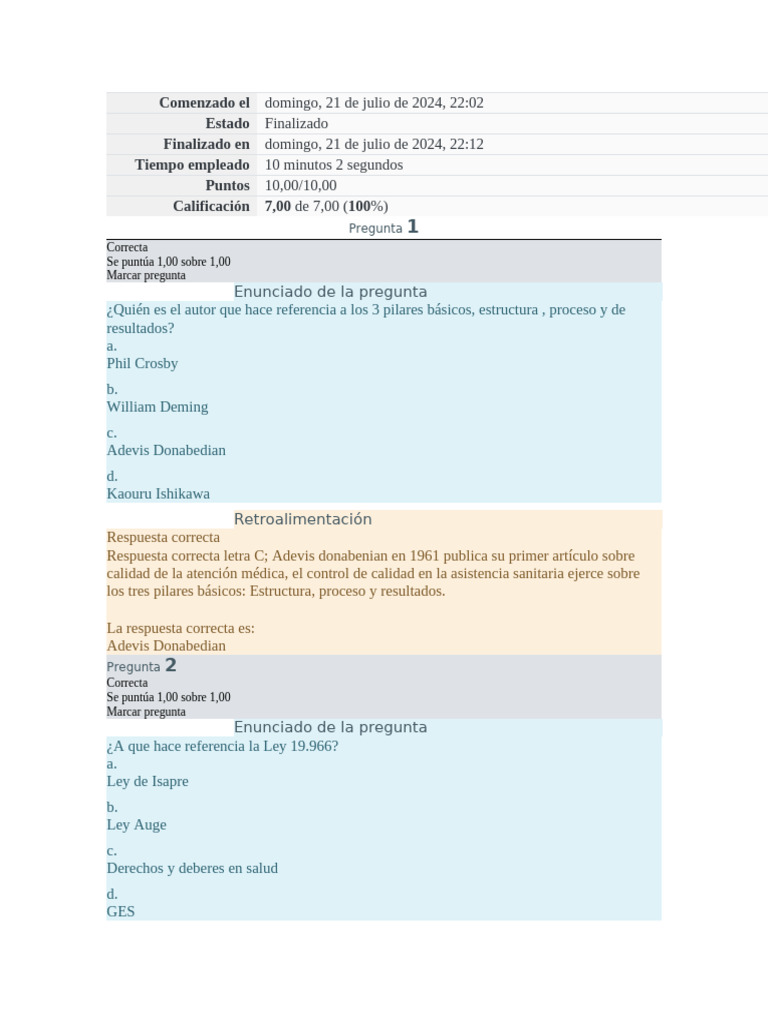 | Comenzado el | domingo, 21 de julio de 2024, 22:02 |
|---|---|
| Estado | Finalizado |
| Finalizado en | domingo, 21 de julio de 2024, 22:12 |
| Tiempo empleado | 10 minutos 2 segundos |
| Puntos | 10,00/10,00 |
| Calificación | 7,00 de 7,00 (100%) |

Pregunta 1

Correcta
Se puntúa 1,00 sobre 1,00
Marcar pregunta

Enunciado de la pregunta

¿Quién es el autor que hace referencia a los 3 pilares básicos, estructura , proceso y de resultados?

a.
Phil Crosby

b.
William Deming

c.
Adevis Donabedian

d.
Kaouru Ishikawa

Retroalimentación

Respuesta correcta
Respuesta correcta letra C; Adevis donabenian en 1961 publica su primer artículo sobre calidad de la atención médica, el control de calidad en la asistencia sanitaria ejerce sobre los tres pilares básicos: Estructura, proceso y resultados.

La respuesta correcta es:
Adevis Donabedian

Pregunta 2

Correcta
Se puntúa 1,00 sobre 1,00
Marcar pregunta

Enunciado de la pregunta

¿A que hace referencia la Ley 19.966?

a.
Ley de Isapre

b.
Ley Auge

c.
Derechos y deberes en salud

d.
GES